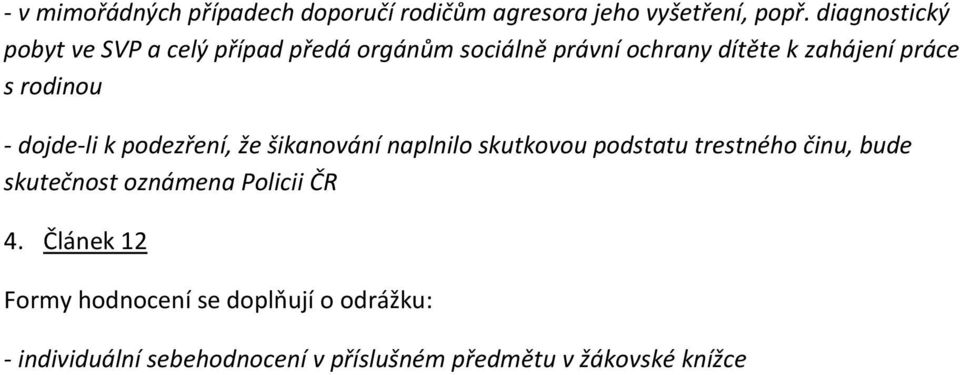 - v mimořádných případech doporučí rodičům agresora jeho vyšetření, popř. diagnostický pobyt ve SVP a celý případ předá orgánům sociálně právní ochrany dítěte k zahájení práce s rodinou

- dojde-li k podezření, že šikanování naplnilo skutkovou podstatu trestného činu, bude skutečnost oznámena Policii ČR

4. Článek 12

Formy hodnocení se doplňují o odrážku:

- individuální sebehodnocení v příslušném předmětu v žákovské knížce